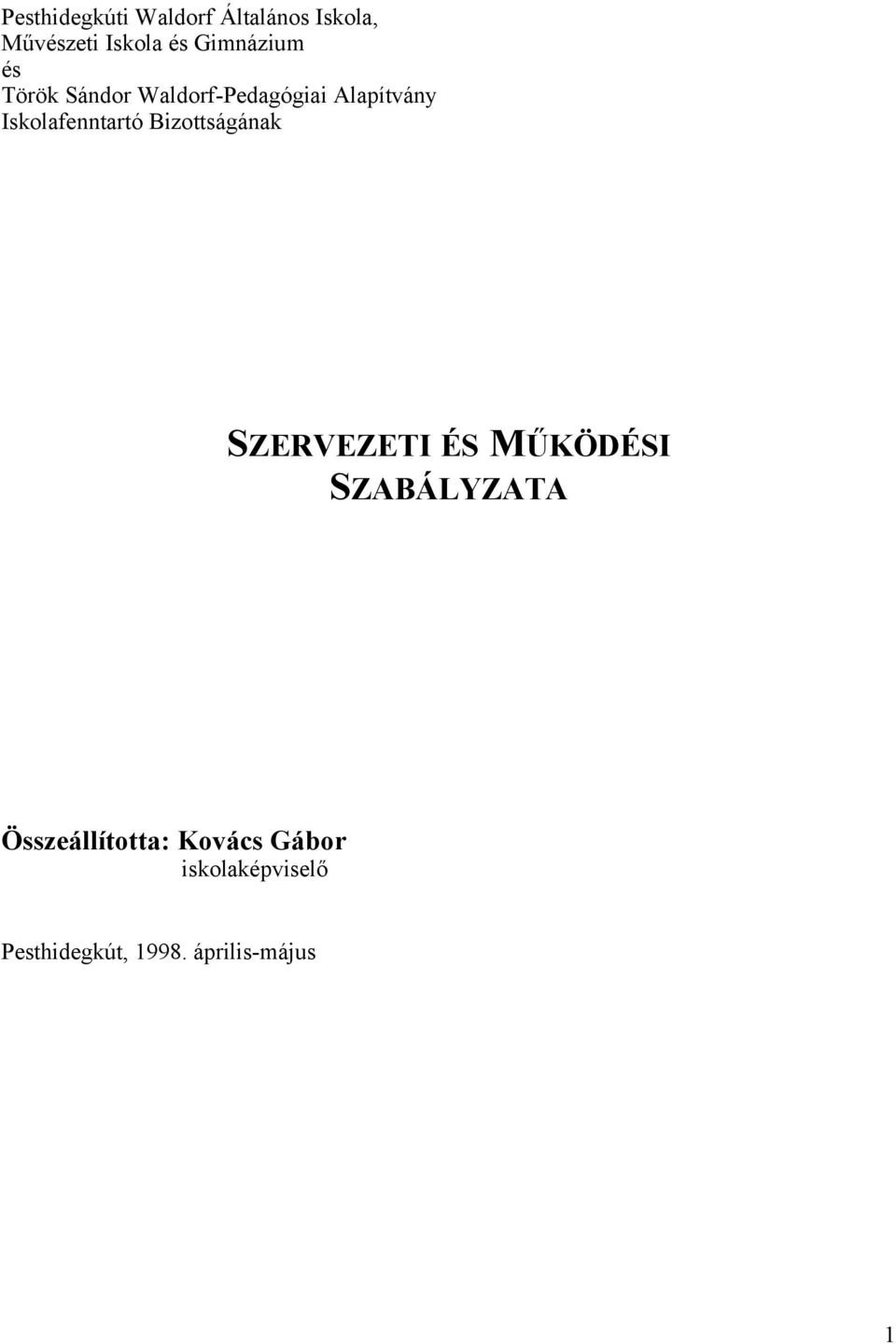 Pesthidegkúti Waldorf Általános Iskola,
Művészeti Iskola és Gimnázium
és
Török Sándor Waldorf-Pedagógiai Alapítvány
Iskolafenntartó Bizottságának

SZERVEZETI ÉS MŰKÖDÉSI SZABÁLYZATA

Összeállította: Kovács Gábor
iskolaképviselő

Pesthidegkút, 1998. április-május

1